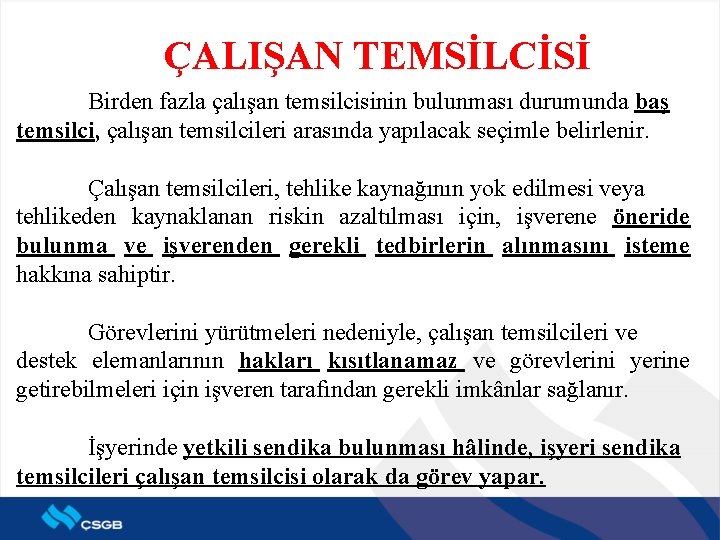 ÇALIŞAN TEMSİLCİSİ

Birden fazla çalışan temsilcisinin bulunması durumunda baş temsilci, çalışan temsilcileri arasında yapılacak seçimle belirlenir.

Çalışan temsilcileri, tehlike kaynağının yok edilmesi veya tehlikeden kaynaklanan riskin azaltılması için, işverene öneride bulunma ve işverenden gerekli tedbirlerin alınmasını isteme hakkına sahiptir.

Görevlerini yürütmeleri nedeniyle, çalışan temsilcileri ve destek elemanlarının hakları kısıtlanamaz ve görevlerini yerine getirebilmeleri için işveren tarafından gerekli imkânlar sağlanır.

İşyerinde yetkili sendika bulunması hâlinde, işyeri sendika temsilcileri çalışan temsilcisi olarak da görev yapar.

ÇSGB